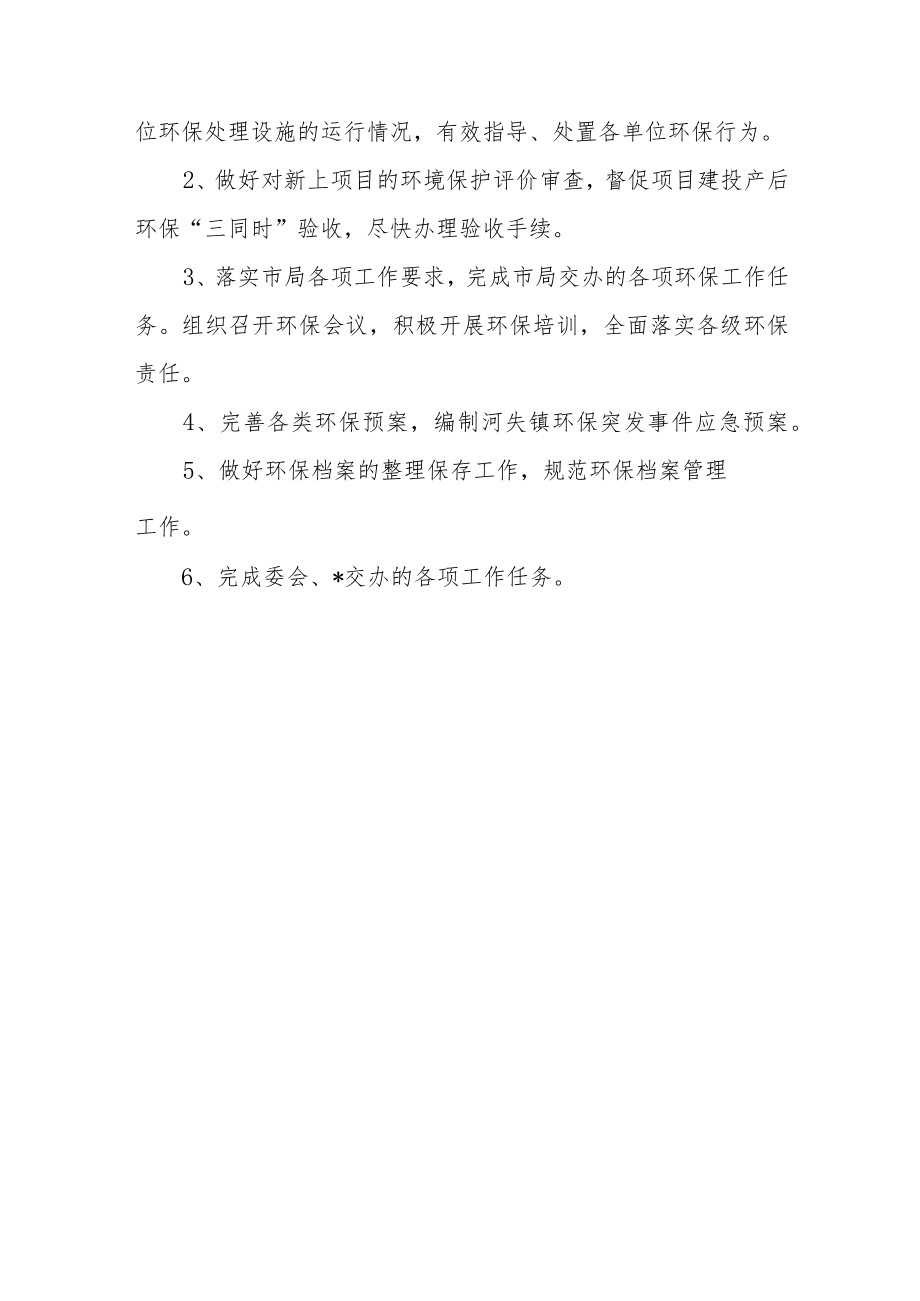 位环保处理设施的运行情况，有效指导、处置各单位环保行为。

2、做好对新上项目的环境保护评价审查，督促项目建投产后环保“三同时”验收，尽快办理验收手续。

3、落实市局各项工作要求，完成市局交办的各项环保工作任务。组织召开环保会议，积极开展环保培训，全面落实各级环保责任。

4、完善各类环保预案，编制河失镇环保突发事件应急预案。

5、做好环保档案的整理保存工作，规范环保档案管理工作。

6、完成委会、*交办的各项工作任务。